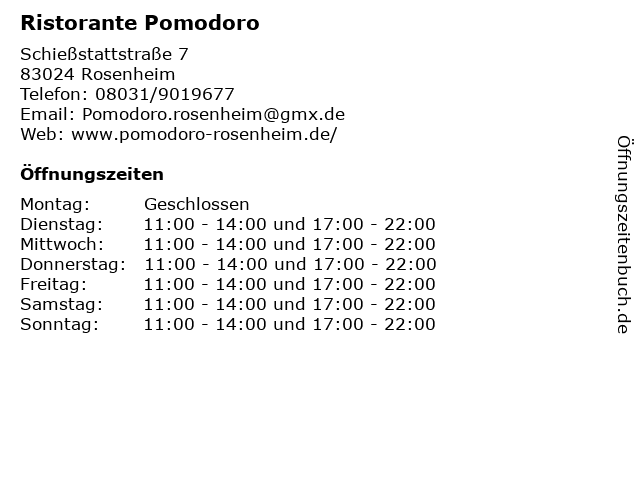 Ristorante Pomodoro

Schießstattstraße 7
83024 Rosenheim
Telefon: 08031/9019677
Email: Pomodoro.rosenheim@gmx.de
Web: www.pomodoro-rosenheim.de/

Öffnungszeiten

Montag: Geschlossen
Dienstag: 11:00 - 14:00 und 17:00 - 22:00
Mittwoch: 11:00 - 14:00 und 17:00 - 22:00
Donnerstag: 11:00 - 14:00 und 17:00 - 22:00
Freitag: 11:00 - 14:00 und 17:00 - 22:00
Samstag: 11:00 - 14:00 und 17:00 - 22:00
Sonntag: 11:00 - 14:00 und 17:00 - 22:00

Öffnungszeitenbuch.de